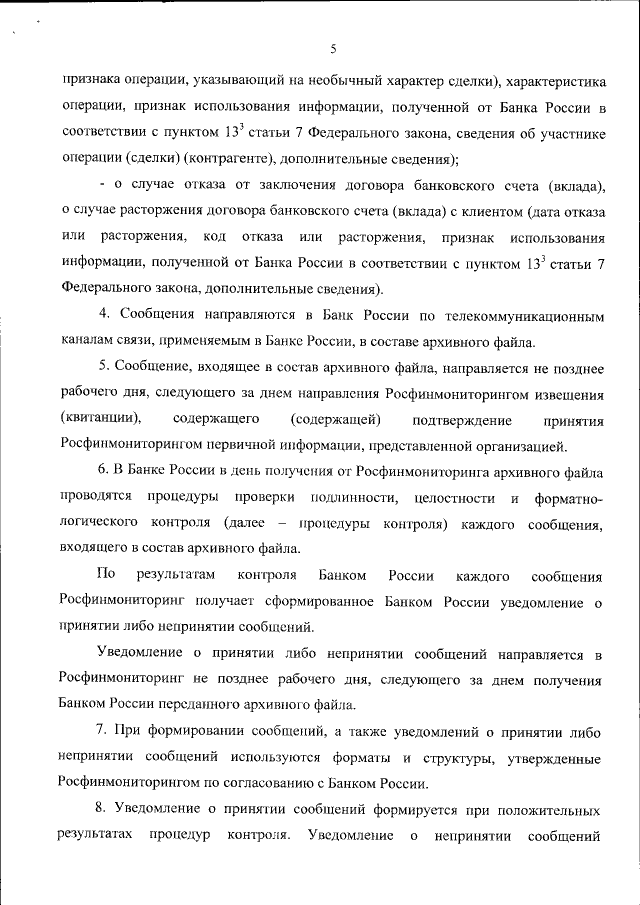 5

признака операции, указывающий на необычный характер сделки), характеристика операции, признак использования информации, полученной от Банка России в соответствии с пунктом $13^3$ статьи 7 Федерального закона, сведения об участнике операции (сделки) (контрагенте), дополнительные сведения);

- о случае отказа от заключения договора банковского счета (вклада), о случае расторжения договора банковского счета (вклада) с клиентом (дата отказа или расторжения, код отказа или расторжения, признак использования информации, полученной от Банка России в соответствии с пунктом $13^3$ статьи 7 Федерального закона, дополнительные сведения).

4. Сообщения направляются в Банк России по телекоммуникационным каналам связи, применяемым в Банке России, в составе архивного файла.

5. Сообщение, входящее в состав архивного файла, направляется не позднее рабочего дня, следующего за днем направления Росфинмониторингом извещения (квитанции), содержащего (содержащей) подтверждение принятия Росфинмониторингом первичной информации, представленной организацией.

6. В Банке России в день получения от Росфинмониторинга архивного файла проводятся процедуры проверки подлинности, целостности и форматно-логического контроля (далее – процедуры контроля) каждого сообщения, входящего в состав архивного файла.

По результатам контроля Банком России каждого сообщения Росфинмониторинг получает сформированное Банком России уведомление о принятии либо непринятии сообщений.

Уведомление о принятии либо непринятии сообщений направляется в Росфинмониторинг не позднее рабочего дня, следующего за днем получения Банком России переданного архивного файла.

7. При формировании сообщений, а также уведомлений о принятии либо непринятии сообщений используются форматы и структуры, утвержденные Росфинмониторингом по согласованию с Банком России.

8. Уведомление о принятии сообщений формируется при положительных результатах процедур контроля. Уведомление о непринятии сообщений